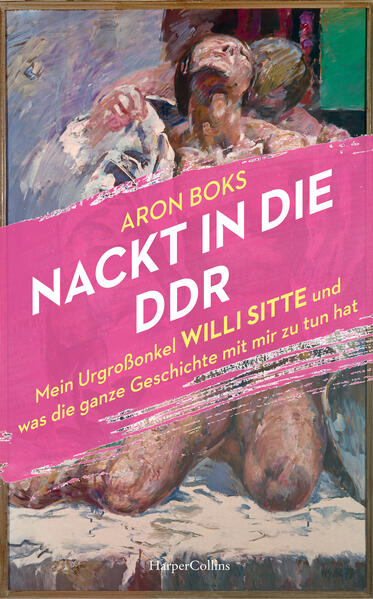 ARON BOKS

NACKT IN DIE DDR

Mein Urgroßonkel WILLI SITTE und was die ganze Geschichte mit mir zu tun hat

HarperCollins